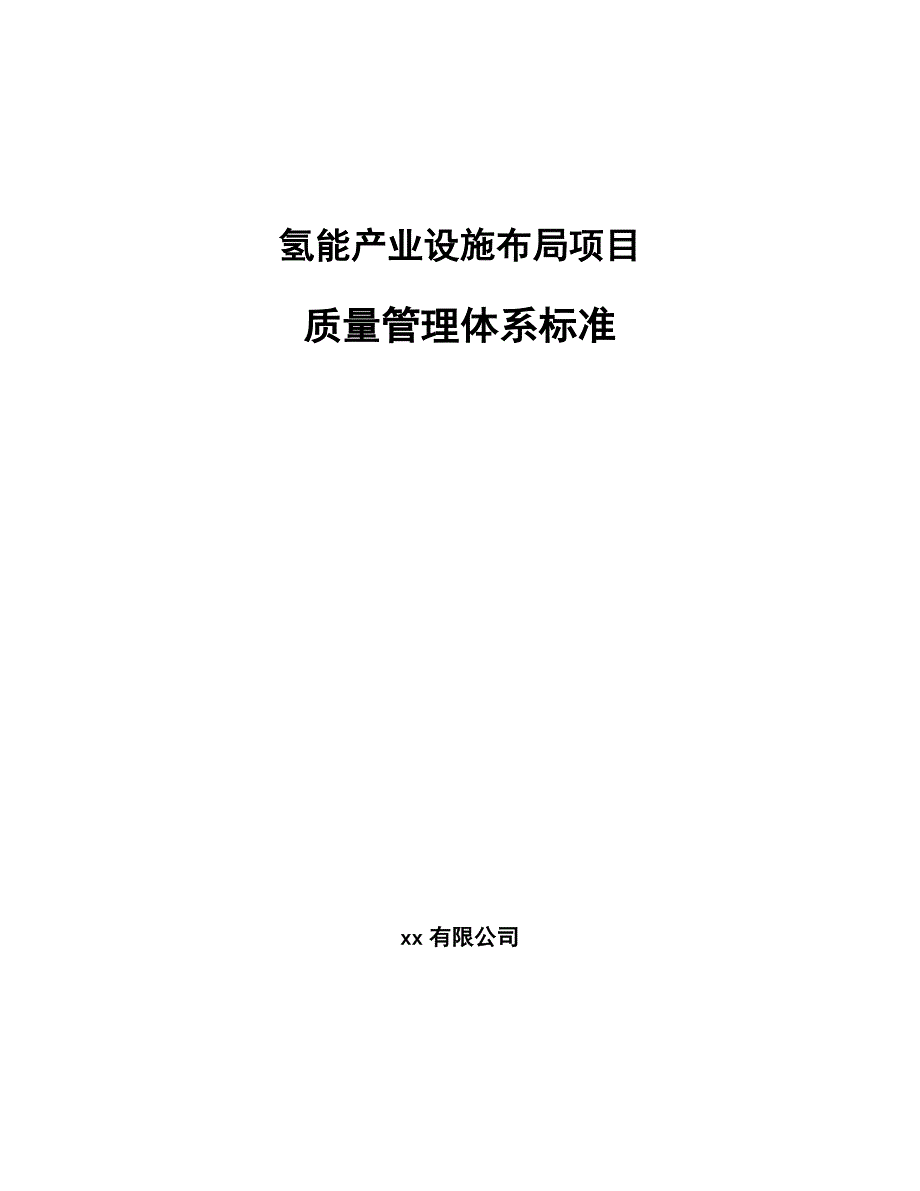 氢能产业设施布局项目

质量管理体系标准

xx 有限公司